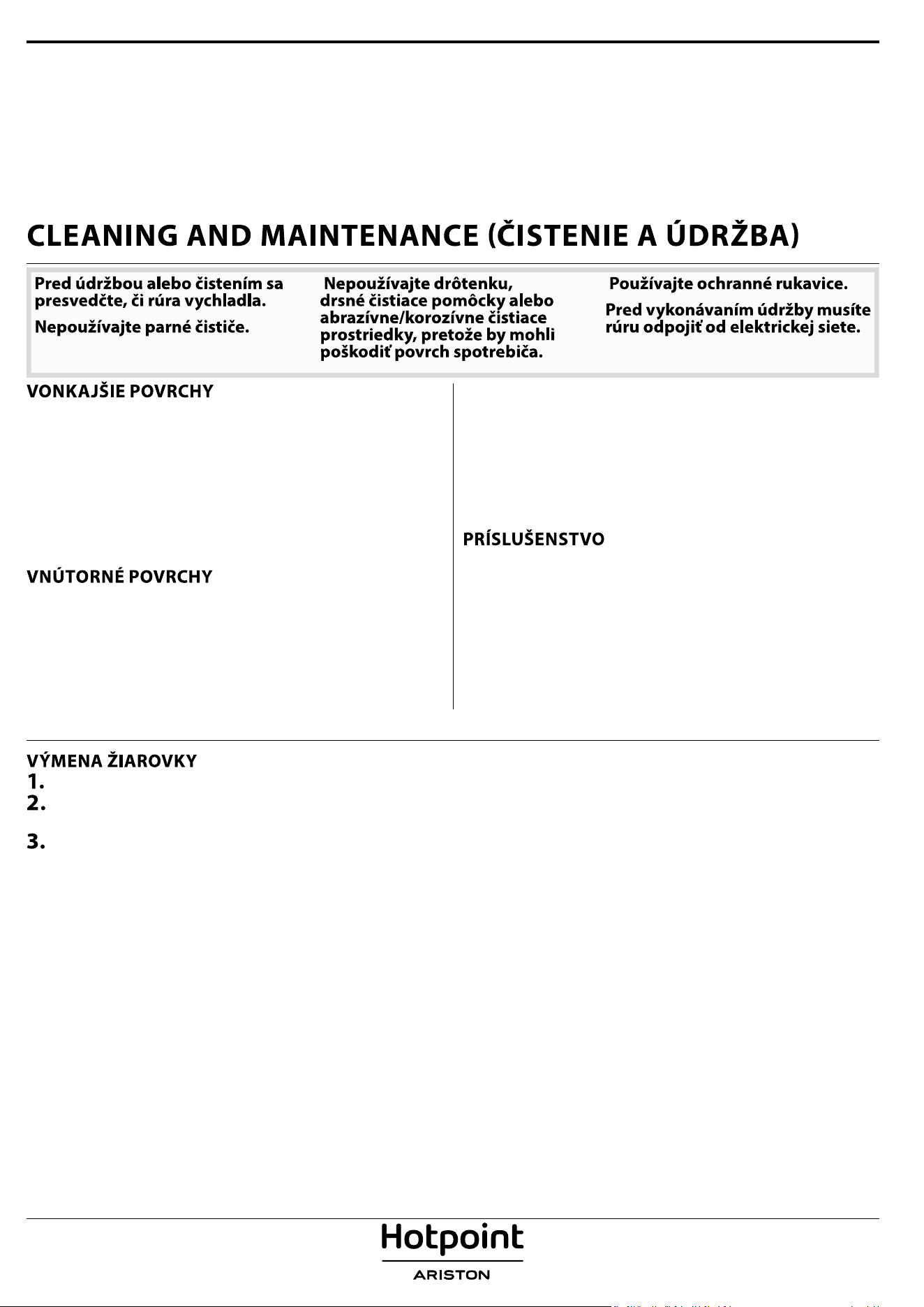 CLEANING AND MAINTENANCE (ČISTENIE A ÚDRŽBA)

Pred údržbou alebo čistením sa presvedčte, či rúra vychladla.

Nepoužívajte parné čističe.

Nepoužívajte drôtenku, drsné čistiace pomôcky alebo abrazívne/korozívne čistiace prostriedky, pretože by mohli poškodiť povrch spotrebiča.

Používajte ochranné rukavice.

Pred vykonávaním údržby musíte rúru odpojiť od elektrickej siete.

VONKAJŠIE POVRCHY

VNÚTORNÉ POVRCHY

PRÍSLUŠENSTVO

VÝMENA ŽIAROVKY
1.
2.
3.

Hotpoint
ARISTON